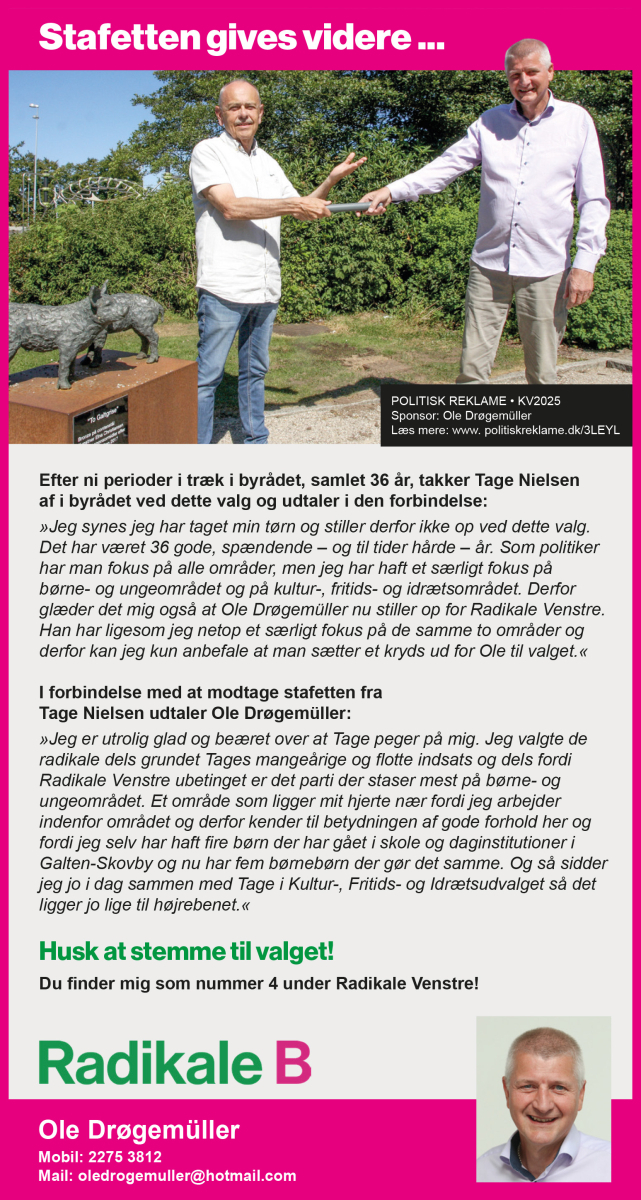 Stafetten gives videre ...

POLITISK REKLAME • KV2025
Sponsor: Ole Drøgemüller
Læs mere: www. politiskreklame.dk/3LEYL

Efter ni perioder i træk i byrådet, samlet 36 år, takker Tage Nielsen af i byrådet ved dette valg og udtaler i den forbindelse:

»Jeg synes jeg har taget min tørn og stiller derfor ikke op ved dette valg. Det har været 36 gode, spændende – og til tider hårde – år. Som politiker har man fokus på alle områder, men jeg har haft et særligt fokus på børne- og ungeområdet og på kultur-, fritids- og idrætsområdet. Derfor glæder det mig også at Ole Drøgemüller nu stiller op for Radikale Venstre. Han har ligesom jeg netop et særligt fokus på de samme to områder og derfor kan jeg kun anbefale at man sætter et kryds ud for Ole til valget.«

I forbindelse med at modtage stafetten fra Tage Nielsen udtaler Ole Drøgemüller:

»Jeg er utrolig glad og beæret over at Tage peger på mig. Jeg valgte de radikale dels grundet Tages mangeårige og flotte indsats og dels fordi Radikale Venstre ubetinget er det parti der staser mest på børne- og ungeområdet. Et område som ligger mit hjerte nær fordi jeg arbejder indenfor området og derfor kender til betydningen af gode forhold her og fordi jeg selv har haft fire børn der har gået i skole og daginstitutioner i Galten-Skovby og nu har fem børnebørn der gør det samme. Og så sidder jeg jo i dag sammen med Tage i Kultur-, Fritids- og Idrætsudvalget så det ligger jo lige til højrebenet.«

Husk at stemme til valget!

Du finder mig som nummer 4 under Radikale Venstre!

Radikale B

Ole Drøgemüller
Mobil: 2275 3812
Mail: oledrogemuller@hotmail.com